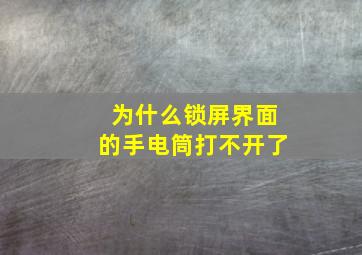 为什么锁屏界面的手电筒打不开了